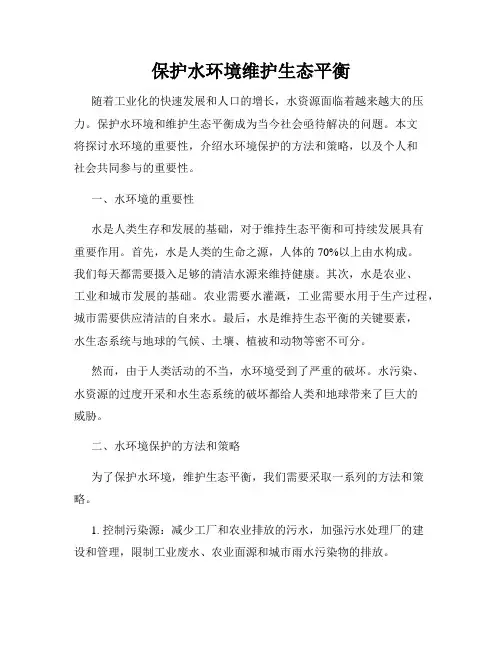 保护水环境维护生态平衡

随着工业化的快速发展和人口的增长，水资源面临着越来越大的压力。保护水环境和维护生态平衡成为当今社会亟待解决的问题。本文将探讨水环境的重要性，介绍水环境保护的方法和策略，以及个人和社会共同参与的重要性。

一、水环境的重要性

水是人类生存和发展的基础，对于维持生态平衡和可持续发展具有重要作用。首先，水是人类的生命之源，人体的 70%以上由水构成。我们每天都需要摄入足够的清洁水源来维持健康。其次，水是农业、工业和城市发展的基础。农业需要水灌溉，工业需要水用于生产过程，城市需要供应清洁的自来水。最后，水是维持生态平衡的关键要素，水生态系统与地球的气候、土壤、植被和动物等密不可分。

然而，由于人类活动的不当，水环境受到了严重的破坏。水污染、水资源的过度开采和水生态系统的破坏都给人类和地球带来了巨大的威胁。

二、水环境保护的方法和策略

为了保护水环境，维护生态平衡，我们需要采取一系列的方法和策略。

1. 控制污染源：减少工厂和农业排放的污水，加强污水处理厂的建设和管理，限制工业废水、农业面源和城市雨水污染物的排放。